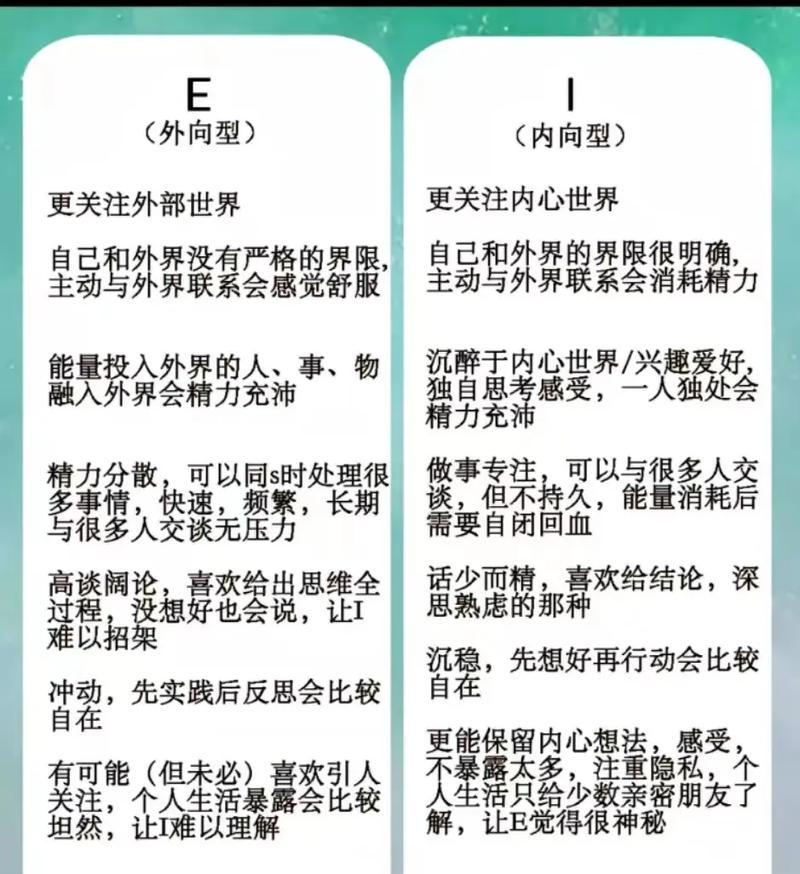 E
（外向型）

更关注外部世界

自己和外界没有严格的界限，主动与外界联系会感觉舒服

能量投入外界的人、事、物融入外界会精力充沛

精力分散，可以同s时处理很多事情，快速，频繁，长期与很多人交谈无压力

高谈阔论，喜欢给出思维全过程，没想好也会说，让I难以招架

冲动，先实践后反思会比较自在

有可能（但未必）喜欢引人关注，个人生活暴露会比较坦然，让I难以理解

I
（内向型）

更关注内心世界

自己和外界的界限很明确，主动与外界联系会消耗精力

沉醉于内心世界/兴趣爱好，独自思考感受，一人独处会精力充沛

做事专注，可以与很多人交谈，但不持久，能量消耗后需要自闭回血

话少而精，喜欢给结论，深思熟虑的那种

沉稳，先想好再行动会比较自在

更能保留内心想法，感受，不暴露太多，注重隐私，个人生活只给少数亲密朋友了解，让E觉得很神秘